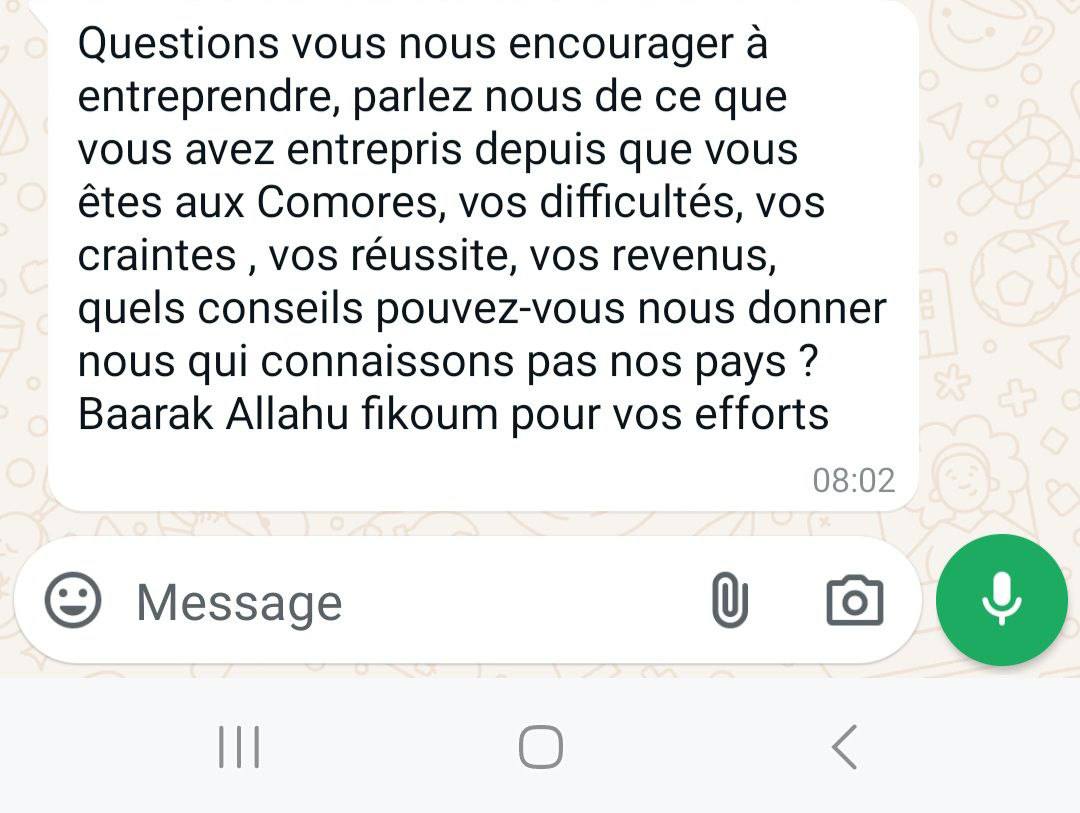 Questions vous nous encourager à entreprendre, parlez nous de ce que vous avez entrepris depuis que vous êtes aux Comores, vos difficultés, vos craintes , vos réussite, vos revenus, quels conseils pouvez-vous nous donner nous qui connaissons pas nos pays ?
Baarak Allahu fikoum pour vos efforts

08:02

Message